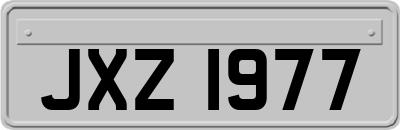 JXZ 1977